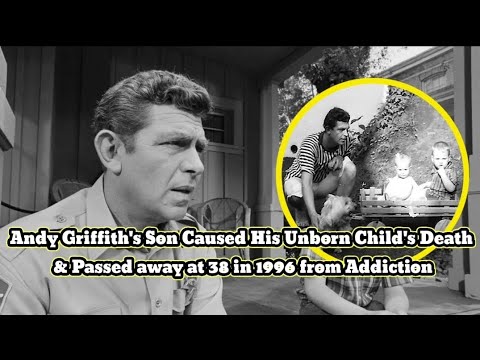 Andy Griffith's Son Caused His Unborn Child's Death
& Passed away at 38 in 1996 from Addiction